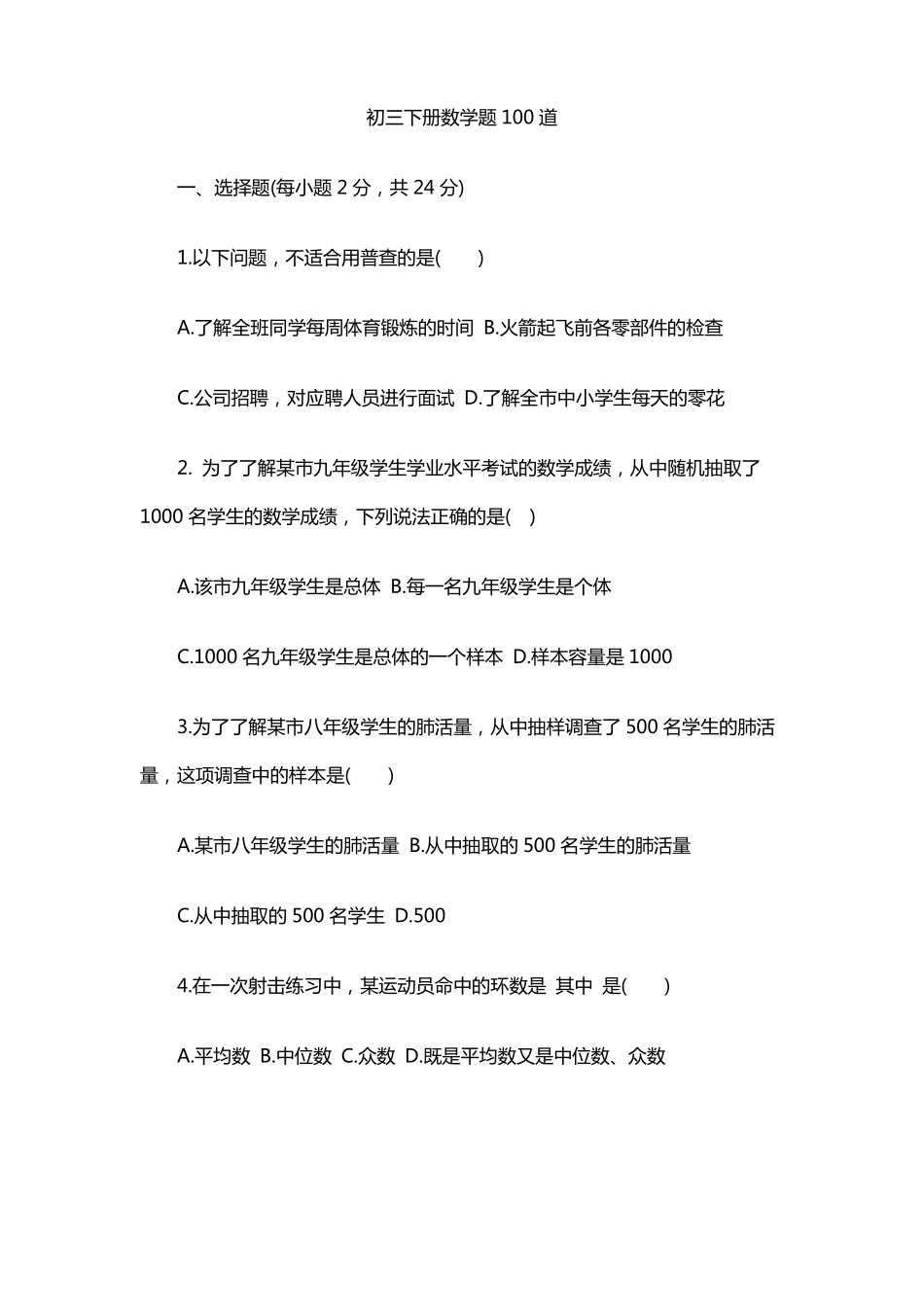 初三下册数学题 100 道

一、选择题(每小题 2 分，共 24 分)

1.以下问题，不适合用普查的是(　　)

A.了解全班同学每周体育锻炼的时间 B.火箭起飞前各零部件的检查

C.公司招聘，对应聘人员进行面试 D.了解全市中小学生每天的零花

2. 为了了解某市九年级学生学业水平考试的数学成绩，从中随机抽取了 1000 名学生的数学成绩，下列说法正确的是(　)

A.该市九年级学生是总体 B.每一名九年级学生是个体

C.1000 名九年级学生是总体的一个样本 D.样本容量是 1000

3.为了了解某市八年级学生的肺活量，从中抽样调查了 500 名学生的肺活量，这项调查中的样本是(　　)

A.某市八年级学生的肺活量 B.从中抽取的 500 名学生的肺活量

C.从中抽取的 500 名学生 D.500

4.在一次射击练习中，某运动员命中的环数是 其中 是(　　)

A.平均数 B.中位数 C.众数 D.既是平均数又是中位数、众数